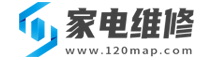 家电维修
www.120map.com